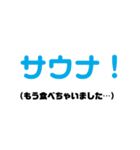 サウナ！

（もう食べちゃいました…）